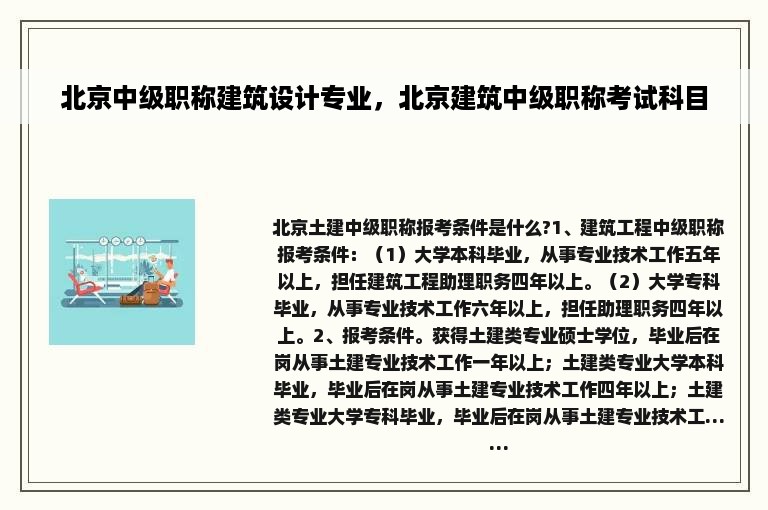 北京中级职称建筑设计专业，北京建筑中级职称考试科目

北京土建中级职称报考条件是什么?1、建筑工程中级职称报考条件：（1）大学本科毕业，从事专业技术工作五年以上，担任建筑工程助理职务四年以上。（2）大学专科毕业，从事专业技术工作六年以上，担任助理职务四年以上。2、报考条件。获得土建类专业硕士学位，毕业后在岗从事土建专业技术工作一年以上；土建类专业大学本科毕业，毕业后在岗从事土建专业技术工作四年以上；土建类专业大学专科毕业，毕业后在岗从事土建专业技术工......